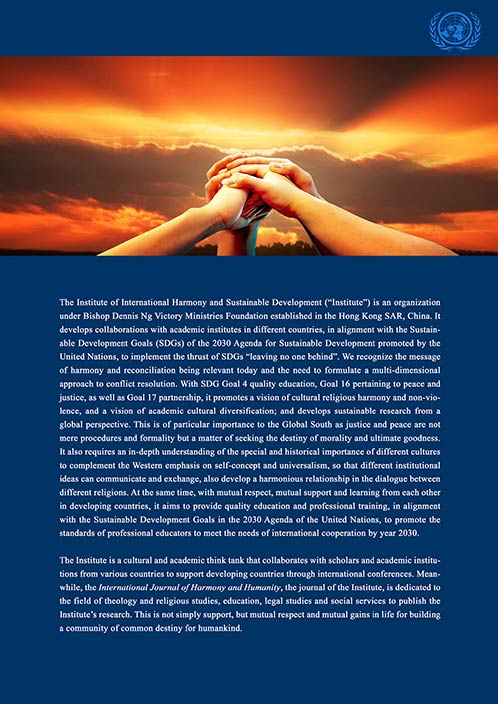 The Institute of International Harmony and Sustainable Development ("Institute") is an organization under Bishop Dennis Ng Victory Ministries Foundation established in the Hong Kong SAR, China. It develops collaborations with academic institutes in different countries, in alignment with the Sustainable Development Goals (SDGs) of the 2030 Agenda for Sustainable Development promoted by the United Nations, to implement the thrust of SDGs "leaving no one behind". We recognize the message of harmony and reconciliation being relevant today and the need to formulate a multi-dimensional approach to conflict resolution. With SDG Goal 4 quality education, Goal 16 pertaining to peace and justice, as well as Goal 17 partnership, it promotes a vision of cultural religious harmony and non-violence, and a vision of academic cultural diversification; and develops sustainable research from a global perspective. This is of particular importance to the Global South as justice and peace are not mere procedures and formality but a matter of seeking the destiny of morality and ultimate goodness. It also requires an in-depth understanding of the special and historical importance of different cultures to complement the Western emphasis on self-concept and universalism, so that different institutional ideas can communicate and exchange, also develop a harmonious relationship in the dialogue between different religions. At the same time, with mutual respect, mutual support and learning from each other in developing countries, it aims to provide quality education and professional training, in alignment with the Sustainable Development Goals in the 2030 Agenda of the United Nations, to promote the standards of professional educators to meet the needs of international cooperation by year 2030.

The Institute is a cultural and academic think tank that collaborates with scholars and academic institutions from various countries to support developing countries through international conferences. Meanwhile, the International Journal of Harmony and Humanity, the journal of the Institute, is dedicated to the field of theology and religious studies, education, legal studies and social services to publish the Institute's research. This is not simply support, but mutual respect and mutual gains in life for building a community of common destiny for humankind.